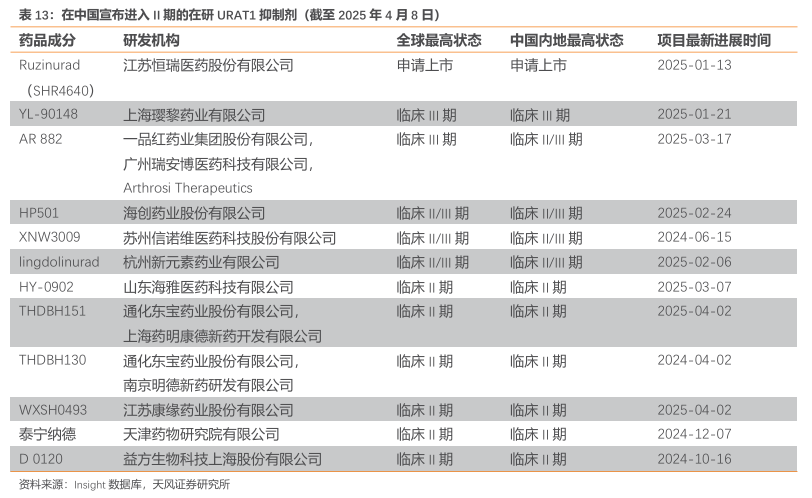 表 13：在中国宣布进入 II 期的在研 URAT1 抑制剂（截至 2025 年 4 月 8 日）

| 药品成分 | 研发机构 | 全球最高状态 | 中国内地最高状态 | 项目最新进展时间 |
|---|---|---|---|---|
| Ruzinurad（SHR4640） | 江苏恒瑞医药股份有限公司 | 申请上市 | 申请上市 | 2025-01-13 |
| YL-90148 | 上海璎黎药业有限公司 | 临床 III 期 | 临床 III 期 | 2025-01-21 |
| AR 882 | 一品红药业集团股份有限公司，广州瑞安博医药科技有限公司，Arthrosi Therapeutics | 临床 III 期 | 临床 II/III 期 | 2025-03-17 |
| HP501 | 海创药业股份有限公司 | 临床 II/III 期 | 临床 II/III 期 | 2025-02-24 |
| XNW3009 | 苏州信诺维医药科技股份有限公司 | 临床 II/III 期 | 临床 II/III 期 | 2024-06-15 |
| lingdolinurad | 杭州新元素药业有限公司 | 临床 II/III 期 | 临床 II/III 期 | 2025-02-06 |
| HY-0902 | 山东海雅医药科技有限公司 | 临床 II 期 | 临床 II 期 | 2025-03-07 |
| THDBH151 | 通化东宝药业股份有限公司，上海药明康德新药开发有限公司 | 临床 II 期 | 临床 II 期 | 2025-04-02 |
| THDBH130 | 通化东宝药业股份有限公司，南京明德新药研发有限公司 | 临床 II 期 | 临床 II 期 | 2024-04-02 |
| WXSH0493 | 江苏康缘药业股份有限公司 | 临床 II 期 | 临床 II 期 | 2025-04-02 |
| 泰宁纳德 | 天津药物研究院有限公司 | 临床 II 期 | 临床 II 期 | 2024-12-07 |
| D 0120 | 益方生物科技上海股份有限公司 | 临床 II 期 | 临床 II 期 | 2024-10-16 |

资料来源：Insight 数据库，天风证券研究所